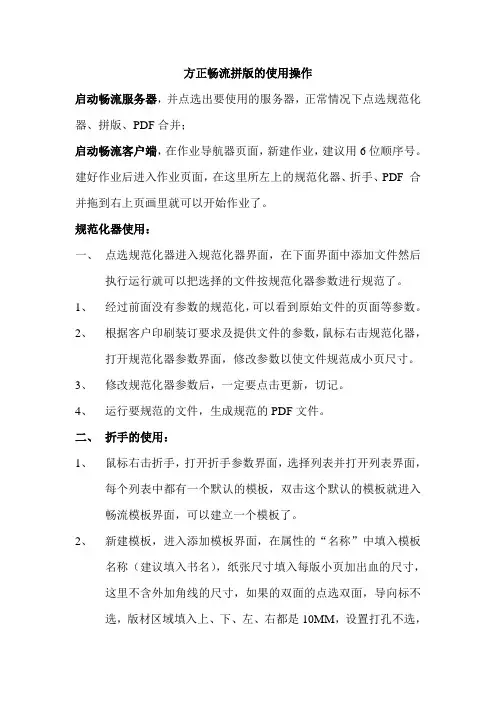 方正畅流拼版的使用操作

启动畅流服务器，并点选出要使用的服务器，正常情况下点选规范化器、拼版、PDF 合并；

启动畅流客户端，在作业导航器页面，新建作业，建议用 6 位顺序号。建好作业后进入作业页面，在这里所左上的规范化器、折手、PDF 合并拖到右上页画里就可以开始作业了。

规范化器使用：

一、 点选规范化器进入规范化器界面，在下面界面中添加文件然后执行运行就可以把选择的文件按规范化器参数进行规范了。

1、 经过前面没有参数的规范化，可以看到原始文件的页面等参数。

2、 根据客户印刷装订要求及提供文件的参数，鼠标右击规范化器，打开规范化器参数界面，修改参数以使文件规范成小页尺寸。

3、 修改规范化器参数后，一定要点击更新，切记。

4、 运行要规范的文件，生成规范的 PDF 文件。

二、 折手的使用：

1、 鼠标右击折手，打开折手参数界面，选择列表并打开列表界面，每个列表中都有一个默认的模板，双击这个默认的模板就进入畅流模板界面，可以建立一个模板了。

2、 新建模板，进入添加模板界面，在属性的“名称”中填入模板名称（建议填入书名），纸张尺寸填入每版小页加出血的尺寸，这里不含外加角线的尺寸，如果的双面的点选双面，导向标不选，版材区域填入上、下、左、右都是 10MM，设置打孔不选，